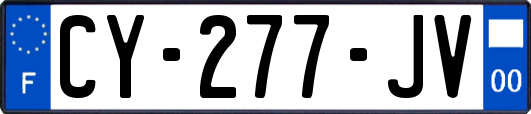 F
CY-277-JV
00